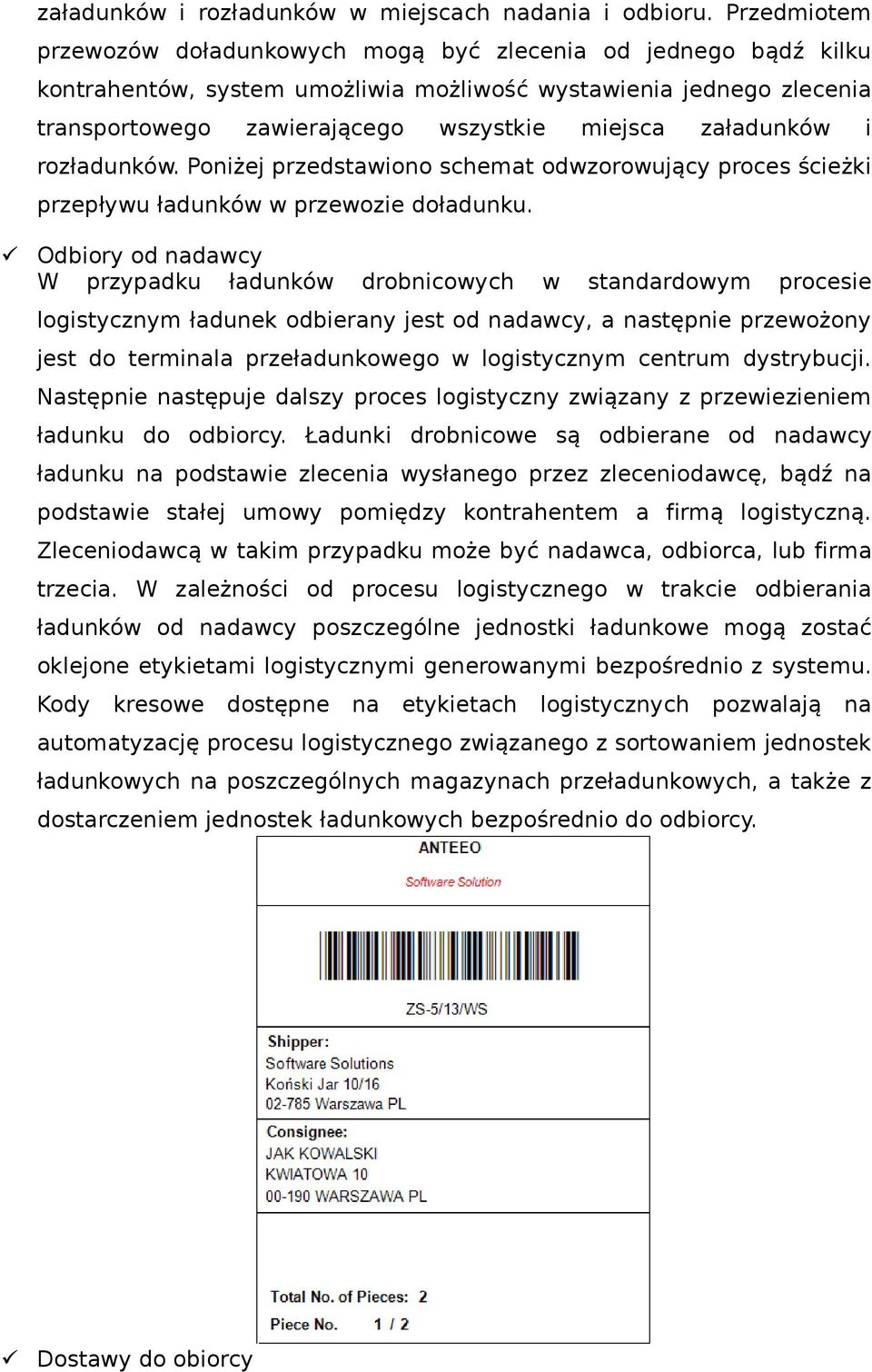 załadunków i rozładunków w miejscach nadania i odbioru. Przedmiotem przewozów doładunkowych mogą być zlecenia od jednego bądź kilku kontrahentów, system umożliwia możliwość wystawienia jednego zlecenia transportowego zawierającego wszystkie miejsca załadunków i rozładunków. Poniżej przedstawiono schemat odwzorowujący proces ścieżki przepływu ładunków w przewozie doładunku.

✓ Odbiory od nadawcy
W przypadku ładunków drobnicowych w standardowym procesie logistycznym ładunek odbierany jest od nadawcy, a następnie przewożony jest do terminala przeładunkowego w logistycznym centrum dystrybucji. Następnie następuje dalszy proces logistyczny związany z przewiezieniem ładunku do odbiorcy. Ładunki drobnicowe są odbierane od nadawcy ładunku na podstawie zlecenia wysłanego przez zleceniodawcę, bądź na podstawie stałej umowy pomiędzy kontrahentem a firmą logistyczną. Zleceniodawcą w takim przypadku może być nadawca, odbiorca, lub firma trzecia. W zależności od procesu logistycznego w trakcie odbierania ładunków od nadawcy poszczególne jednostki ładunkowe mogą zostać oklejone etykietami logistycznymi generowanymi bezpośrednio z systemu. Kody kresowe dostępne na etykietach logistycznych pozwalają na automatyzację procesu logistycznego związanego z sortowaniem jednostek ładunkowych na poszczególnych magazynach przeładunkowych, a także z dostarczeniem jednostek ładunkowych bezpośrednio do odbiorcy.

ANTEEO
Software Solution

ZS-5/13/WS

Shipper:
Software Solutions
Koński Jar 10/16
02-785 Warszawa PL

Consignee:
JAK KOWALSKI
KWIATOWA 10
00-190 WARSZAWA PL

Total No. of Pieces: 2
Piece No. 1 / 2

✓ Dostawy do obiorcy